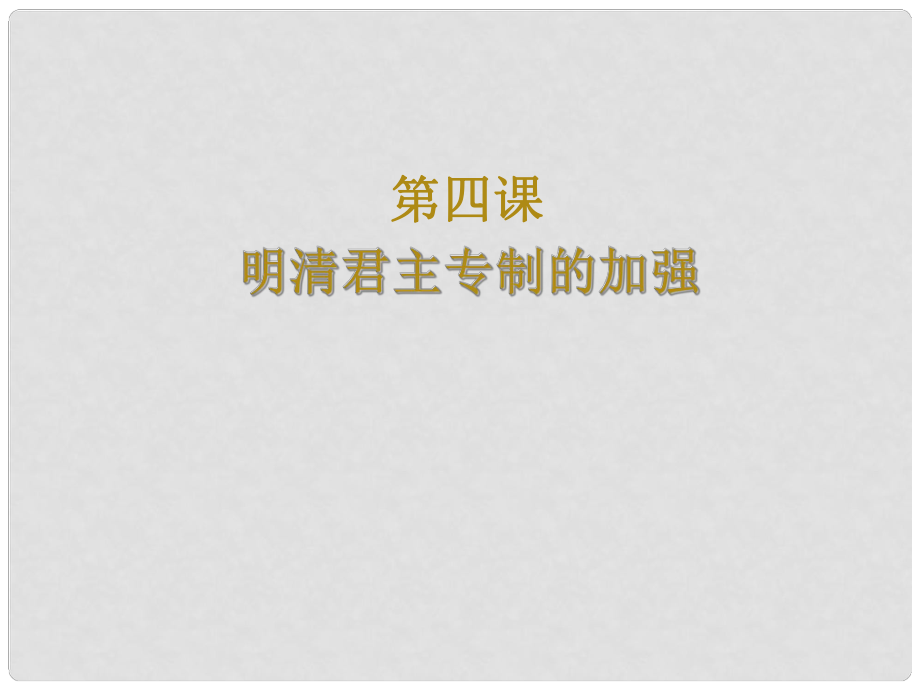 第四课
明清君主专制的加强